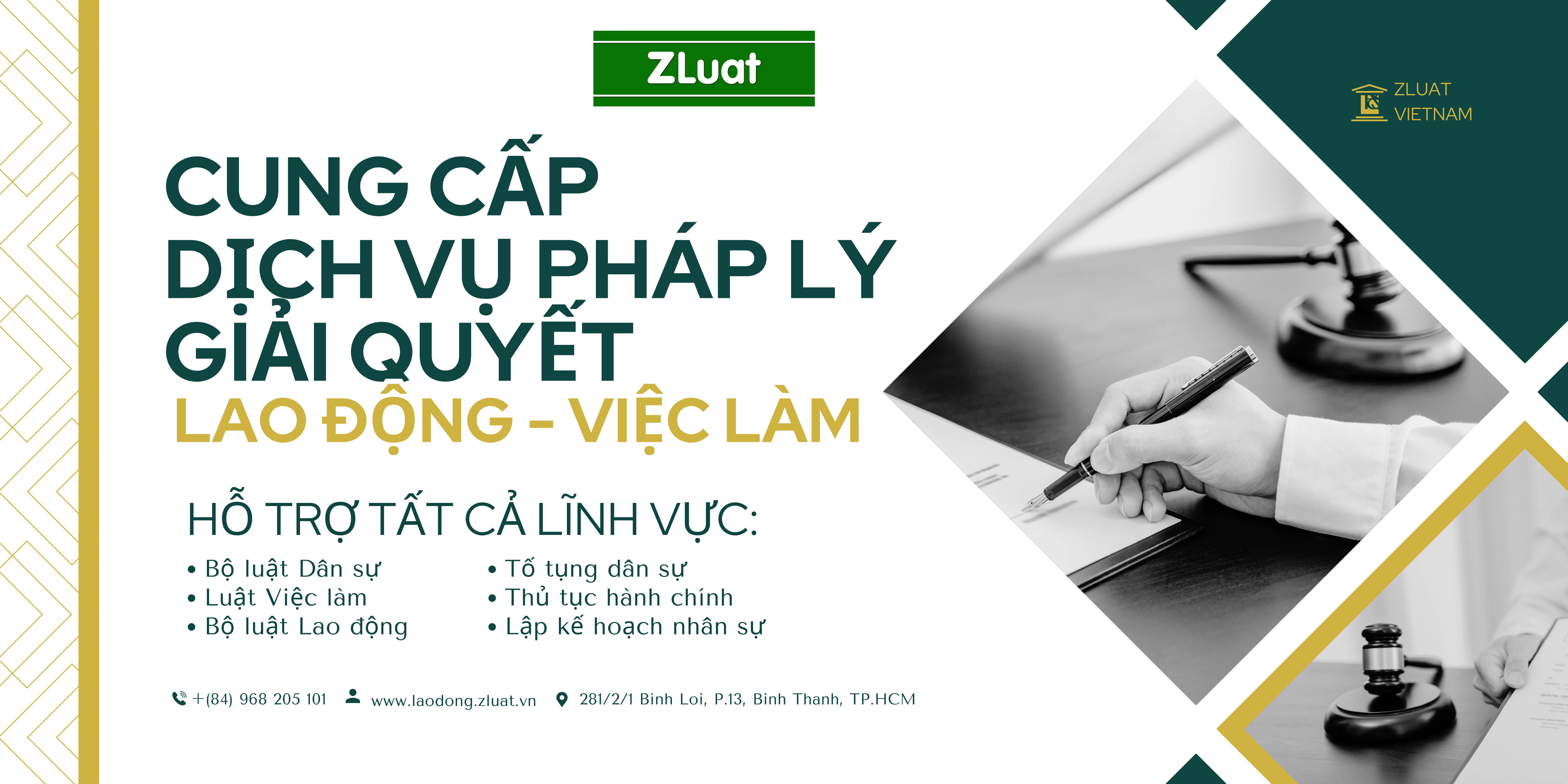 ZLuat

ZLUAT VIETNAM

CUNG CẤP DỊCH VỤ PHÁP LÝ GIẢI QUYẾT
LAO ĐỘNG - VIỆC LÀM

HỖ TRỢ TẤT CẢ LĨNH VỰC:

• Bộ luật Dân sự
• Luật Việc làm
• Bộ luật Lao động

• Tố tụng dân sự
• Thủ tục hành chính
• Lập kế hoạch nhân sự

+(84) 968 205 101 www.laodong.zluat.vn 281/2/1 Binh Loi, P.13, Binh Thanh, TP.HCM